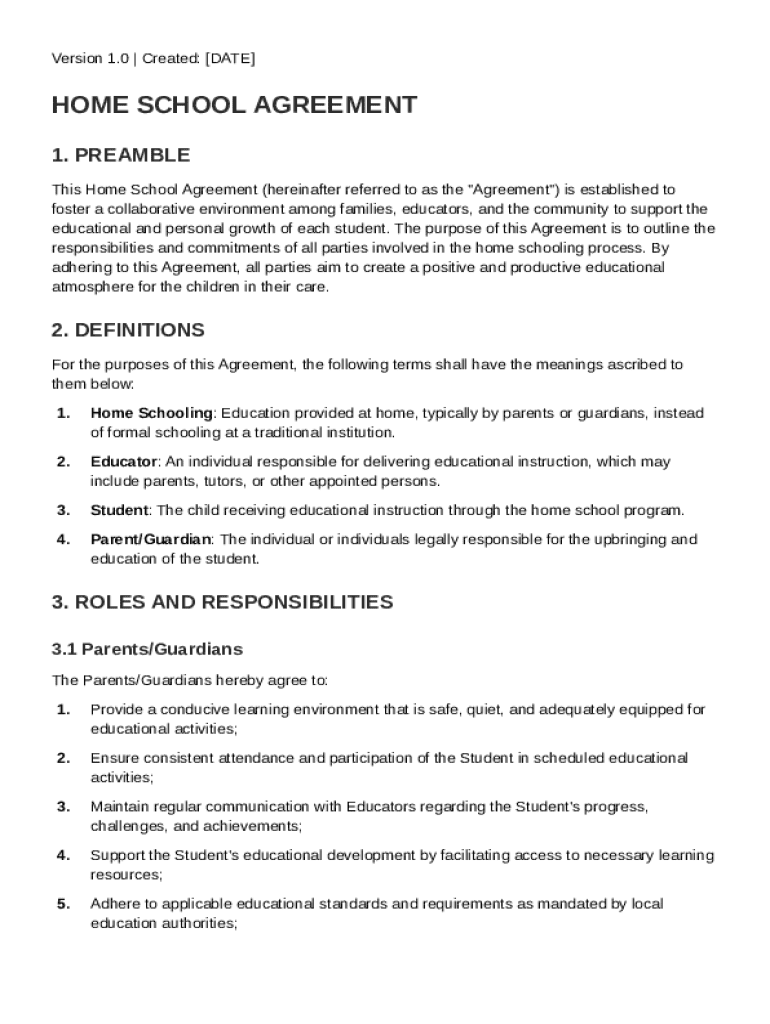 Version 1.0 | Created: [DATE]

HOME SCHOOL AGREEMENT

1. PREAMBLE

This Home School Agreement (hereinafter referred to as the "Agreement") is established to foster a collaborative environment among families, educators, and the community to support the educational and personal growth of each student. The purpose of this Agreement is to outline the responsibilities and commitments of all parties involved in the home schooling process. By adhering to this Agreement, all parties aim to create a positive and productive educational atmosphere for the children in their care.

2. DEFINITIONS

For the purposes of this Agreement, the following terms shall have the meanings ascribed to them below:

1. Home Schooling: Education provided at home, typically by parents or guardians, instead of formal schooling at a traditional institution.

2. Educator: An individual responsible for delivering educational instruction, which may include parents, tutors, or other appointed persons.

3. Student: The child receiving educational instruction through the home school program.

4. Parent/Guardian: The individual or individuals legally responsible for the upbringing and education of the student.

3. ROLES AND RESPONSIBILITIES

3.1 Parents/Guardians

The Parents/Guardians hereby agree to:

1. Provide a conducive learning environment that is safe, quiet, and adequately equipped for educational activities;

2. Ensure consistent attendance and participation of the Student in scheduled educational activities;

3. Maintain regular communication with Educators regarding the Student's progress, challenges, and achievements;

4. Support the Student's educational development by facilitating access to necessary learning resources;

5. Adhere to applicable educational standards and requirements as mandated by local education authorities;